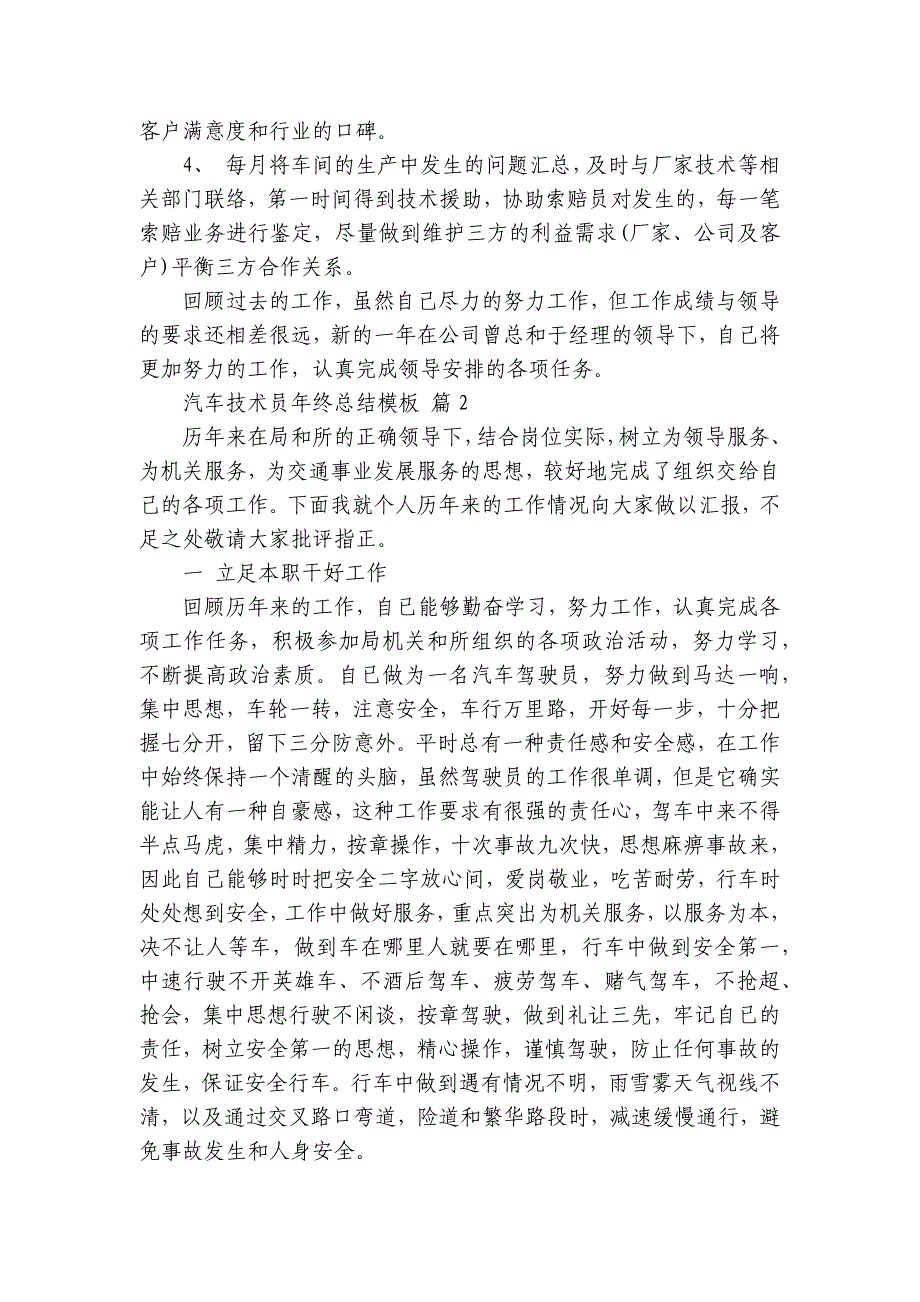 客户满意度和行业的口碑。

4、 每月将车间的生产中发生的问题汇总，及时与厂家技术等相关部门联络，第一时间得到技术援助，协助索赔员对发生的，每一笔索赔业务进行鉴定，尽量做到维护三方的利益需求（厂家、公司及客户）平衡三方合作关系。

回顾过去的工作，虽然自己尽力的努力工作，但工作成绩与领导的要求还相差很远，新的一年在公司曾总和于经理的领导下，自己将更加努力的工作，认真完成领导安排的各项任务。

汽车技术员年终总结模板 篇 2

历年来在局和所的正确领导下，结合岗位实际，树立为领导服务、为机关服务，为交通事业发展服务的思想，较好地完成了组织交给自己的各项工作。下面我就个人历年来的工作情况向大家做以汇报，不足之处敬请大家批评指正。

一 立足本职干好工作

回顾历年来的工作，自已能够勤奋学习，努力工作，认真完成各项工作任务，积极参加局机关和所组织的各项政治活动，努力学习，不断提高政治素质。自已做为一名汽车驾驶员，努力做到马达一响，集中思想，车轮一转，注意安全，车行万里路，开好每一步，十分把握七分开，留下三分防意外。平时总有一种责任感和安全感，在工作中始终保持一个清醒的头脑，虽然驾驶员的工作很单调，但是它确实能让人有一种自豪感，这种工作要求有很强的责任心，驾车中来不得半点马虎，集中精力，按章操作，十次事故九次快，思想麻痹事故来，因此自已能够时时把安全二字放心间，爱岗敬业，吃苦耐劳，行车时处处想到安全，工作中做好服务，重点突出为机关服务，以服务为本，决不让人等车，做到车在哪里人就要在哪里，行车中做到安全第一，中速行驶不开英雄车、不酒后驾车、疲劳驾车、赌气驾车，不抢超、抢会，集中思想行驶不闲谈，按章驾驶，做到礼让三先，牢记自已的责任，树立安全第一的思想，精心操作，谨慎驾驶，防止任何事故的发生，保证安全行车。行车中做到遇有情况不明，雨雪雾天气视线不清，以及通过交叉路口弯道，险道和繁华路段时，减速缓慢通行，避免事故发生和人身安全。